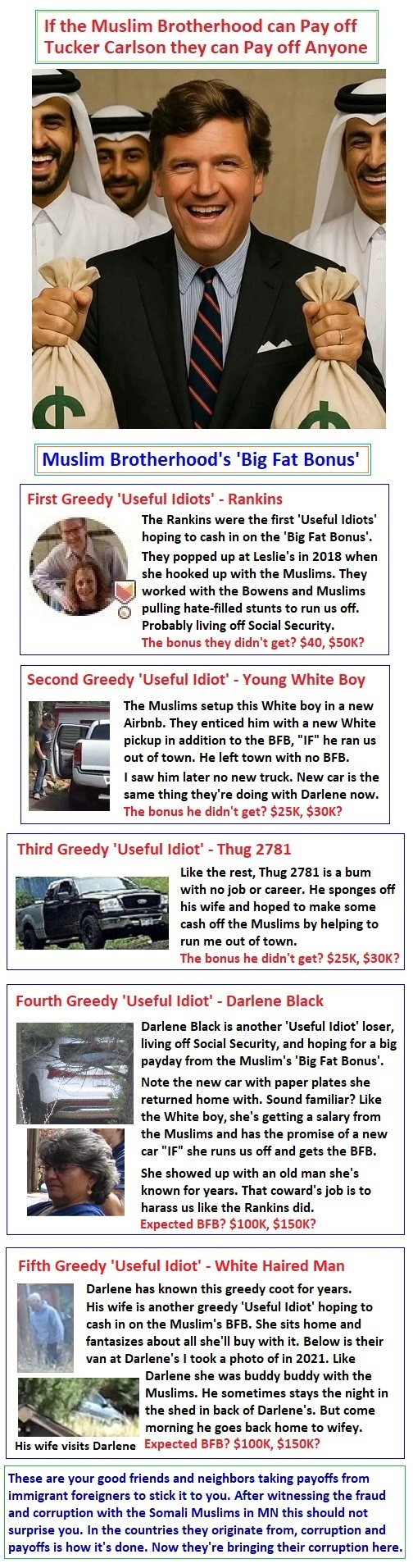 If the Muslim Brotherhood can Pay off Tucker Carlson they can Pay off Anyone

Muslim Brotherhood's 'Big Fat Bonus'

First Greedy 'Useful Idiots' - Rankins

The Rankins were the first 'Useful Idiots' hoping to cash in on the 'Big Fat Bonus'. They popped up at Leslie's in 2018 when she hooked up with the Muslims. They worked with the Bowens and Muslims pulling hate-filled stunts to run us off. Probably living off Social Security.

The bonus they didn't get? $40, $50K?

Second Greedy 'Useful Idiot' - Young White Boy

The Muslims setup this White boy in a new Airbnb. They enticed him with a new White pickup in addition to the BFB, "IF" he ran us out of town. He left town with no BFB.

I saw him later no new truck. New car is the same thing they're doing with Darlene now.

The bonus he didn't get? $25K, $30K?

Third Greedy 'Useful Idiot' - Thug 2781

Like the rest, Thug 2781 is a bum with no job or career. He sponges off his wife and hoped to make some cash off the Muslims by helping to run me out of town.

The bonus he didn't get? $25K, $30K?

Fourth Greedy 'Useful Idiot' - Darlene Black

Darlene Black is another 'Useful Idiot' loser, living off Social Security, and hoping for a big payday from the Muslim's 'Big Fat Bonus'.

Note the new car with paper plates she returned home with. Sound familiar? Like the White boy, she's getting a salary from the Muslims and has the promise of a new car "IF" she runs us off and gets the BFB.

She showed up with an old man she's known for years. That coward's job is to harass us like the Rankins did.

Expected BFB? $100K, $150K?

Fifth Greedy 'Useful Idiot' - White Haired Man

Darlene has known this greedy coot for years. His wife is another greedy 'Useful Idiot' hoping to cash in on the Muslim's BFB. She sits home and fantasizes about all she'll buy with it. Below is their van at Darlene's I took a photo of in 2021. Like Darlene she was buddy buddy with the Muslims. He sometimes stays the night in the shed in back of Darlene's. But come morning he goes back home to wifey.

His wife visits Darlene

Expected BFB? $100K, $150K?

These are your good friends and neighbors taking payoffs from immigrant foreigners to stick it to you. After witnessing the fraud and corruption with the Somali Muslims in MN this should not surprise you. In the countries they originate from, corruption and payoffs is how it's done. Now they're bringing their corruption here.